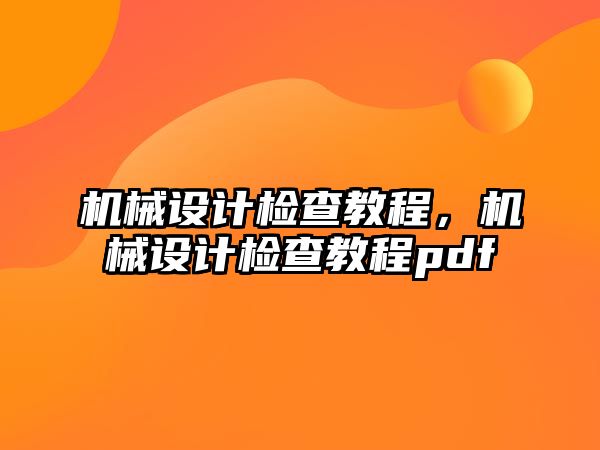 机械设计检查教程，机械设计检查教程pdf